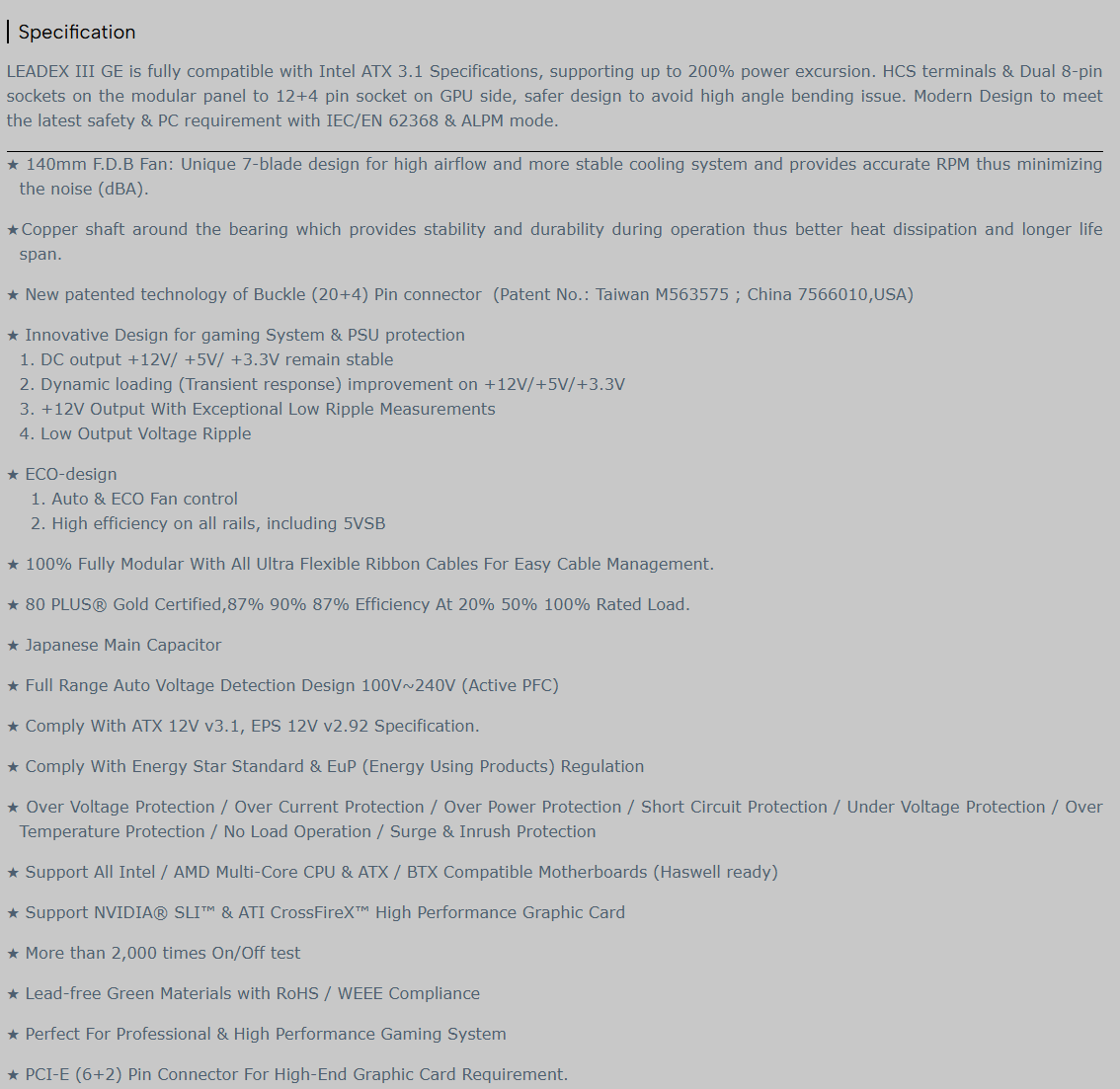 Specification

LEADEX III GE is fully compatible with Intel ATX 3.1 Specifications, supporting up to 200% power excursion. HCS terminals & Dual 8-pin sockets on the modular panel to 12+4 pin socket on GPU side, safer design to avoid high angle bending issue. Modern Design to meet the latest safety & PC requirement with IEC/EN 62368 & ALPM mode.

★ 140mm F.D.B Fan: Unique 7-blade design for high airflow and more stable cooling system and provides accurate RPM thus minimizing the noise (dBA).

★Copper shaft around the bearing which provides stability and durability during operation thus better heat dissipation and longer life span.

★ New patented technology of Buckle (20+4) Pin connector (Patent No.: Taiwan M563575 ; China 7566010,USA)

★ Innovative Design for gaming System & PSU protection
1. DC output +12V/ +5V/ +3.3V remain stable
2. Dynamic loading (Transient response) improvement on +12V/+5V/+3.3V
3. +12V Output With Exceptional Low Ripple Measurements
4. Low Output Voltage Ripple

★ ECO-design
1. Auto & ECO Fan control
2. High efficiency on all rails, including 5VSB

★ 100% Fully Modular With All Ultra Flexible Ribbon Cables For Easy Cable Management.

★ 80 PLUS® Gold Certified,87% 90% 87% Efficiency At 20% 50% 100% Rated Load.

★ Japanese Main Capacitor

★ Full Range Auto Voltage Detection Design 100V~240V (Active PFC)

★ Comply With ATX 12V v3.1, EPS 12V v2.92 Specification.

★ Comply With Energy Star Standard & EuP (Energy Using Products) Regulation

★ Over Voltage Protection / Over Current Protection / Over Power Protection / Short Circuit Protection / Under Voltage Protection / Over Temperature Protection / No Load Operation / Surge & Inrush Protection

★ Support All Intel / AMD Multi-Core CPU & ATX / BTX Compatible Motherboards (Haswell ready)

★ Support NVIDIA® SLI™ & ATI CrossFireX™ High Performance Graphic Card

★ More than 2,000 times On/Off test

★ Lead-free Green Materials with RoHS / WEEE Compliance

★ Perfect For Professional & High Performance Gaming System

★ PCI-E (6+2) Pin Connector For High-End Graphic Card Requirement.